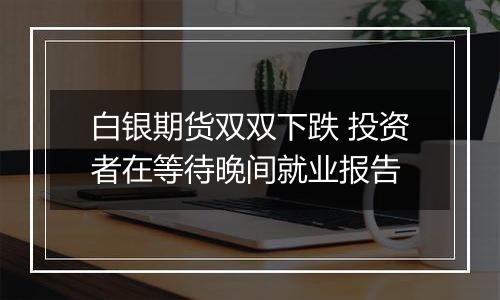 白银期货双双下跌 投资者在等待晚间就业报告